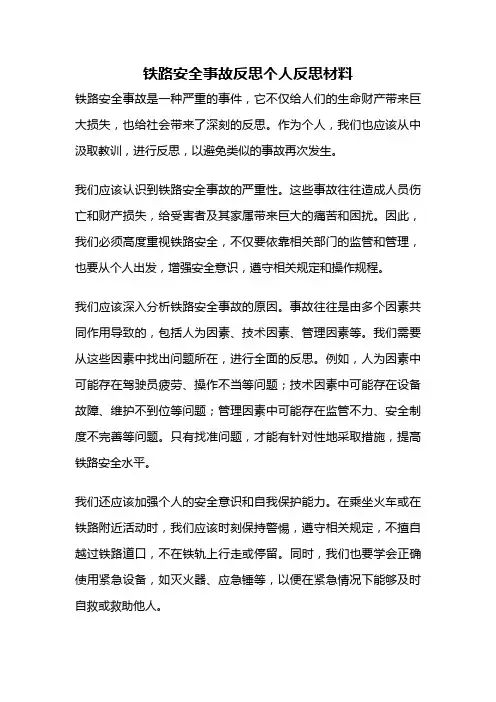 铁路安全事故反思个人反思材料

铁路安全事故是一种严重的事件，它不仅给人们的生命财产带来巨大损失，也给社会带来了深刻的反思。作为个人，我们也应该从中汲取教训，进行反思，以避免类似的事故再次发生。

我们应该认识到铁路安全事故的严重性。这些事故往往造成人员伤亡和财产损失，给受害者及其家属带来巨大的痛苦和困扰。因此，我们必须高度重视铁路安全，不仅要依靠相关部门的监管和管理，也要从个人出发，增强安全意识，遵守相关规定和操作规程。

我们应该深入分析铁路安全事故的原因。事故往往是由多个因素共同作用导致的，包括人为因素、技术因素、管理因素等。我们需要从这些因素中找出问题所在，进行全面的反思。例如，人为因素中可能存在驾驶员疲劳、操作不当等问题；技术因素中可能存在设备故障、维护不到位等问题；管理因素中可能存在监管不力、安全制度不完善等问题。只有找准问题，才能有针对性地采取措施，提高铁路安全水平。

我们还应该加强个人的安全意识和自我保护能力。在乘坐火车或在铁路附近活动时，我们应该时刻保持警惕，遵守相关规定，不擅自越过铁路道口，不在铁轨上行走或停留。同时，我们也要学会正确使用紧急设备，如灭火器、应急锤等，以便在紧急情况下能够及时自救或救助他人。